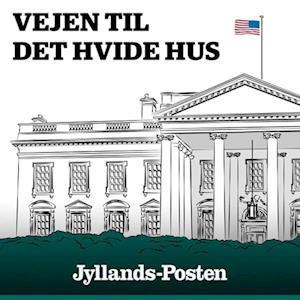 VEJEN TIL
DET HVIDE HUS

Jyllands-Posten